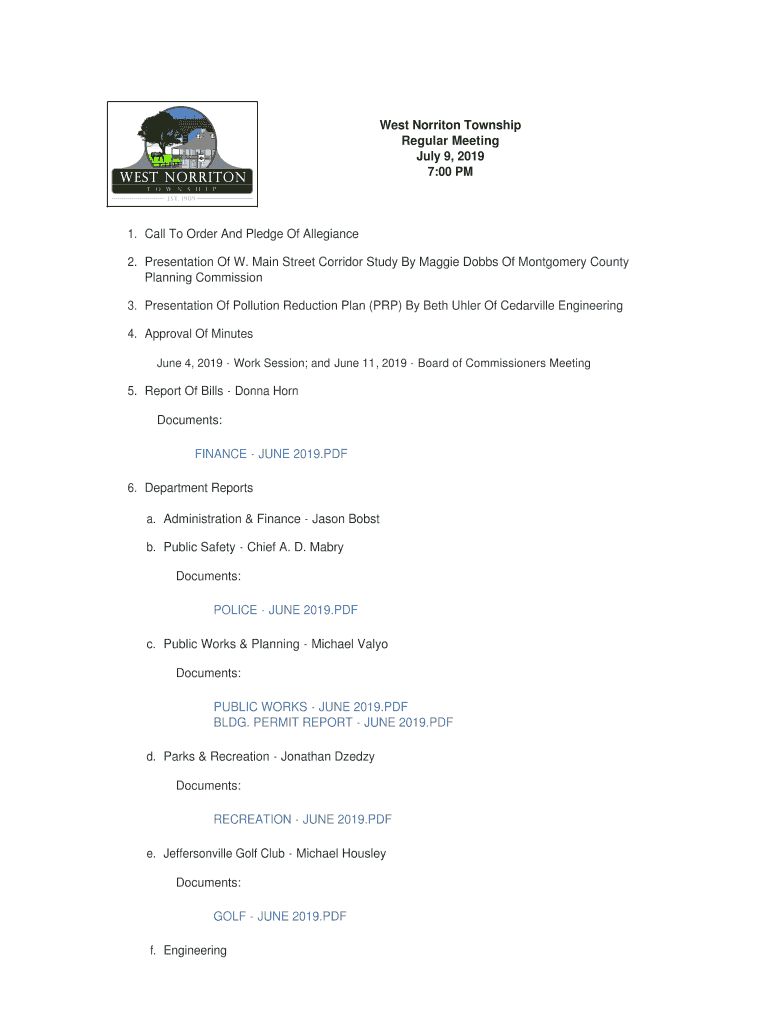 WEST NORRITON
TOWNSHIP
EST. 1909

West Norriton Township
Regular Meeting
July 9, 2019
7:00 PM

1. Call To Order And Pledge Of Allegiance

2. Presentation Of W. Main Street Corridor Study By Maggie Dobbs Of Montgomery County Planning Commission

3. Presentation Of Pollution Reduction Plan (PRP) By Beth Uhler Of Cedarville Engineering

4. Approval Of Minutes

June 4, 2019 - Work Session; and June 11, 2019 - Board of Commissioners Meeting

5. Report Of Bills - Donna Horn

Documents:

FINANCE - JUNE 2019.PDF

6. Department Reports

a. Administration & Finance - Jason Bobst

b. Public Safety - Chief A. D. Mabry

Documents:

POLICE - JUNE 2019.PDF

c. Public Works & Planning - Michael Valyo

Documents:

PUBLIC WORKS - JUNE 2019.PDF
BLDG. PERMIT REPORT - JUNE 2019.PDF

d. Parks & Recreation - Jonathan Dzedzy

Documents:

RECREATION - JUNE 2019.PDF

e. Jeffersonville Golf Club - Michael Housley

Documents:

GOLF - JUNE 2019.PDF

f. Engineering